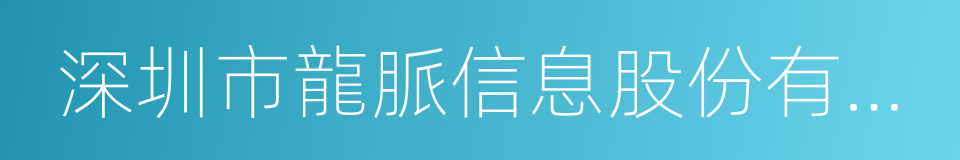 深圳市龍脈信息股份有...